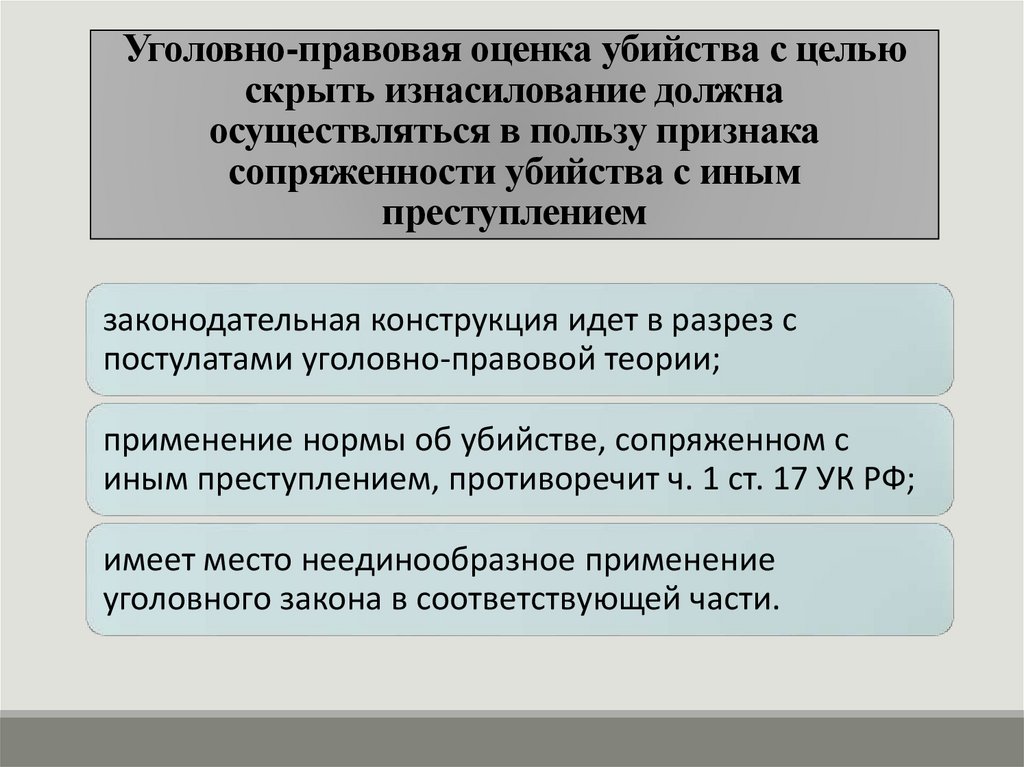 Уголовно-правовая оценка убийства с целью скрыть изнасилование должна осуществляться в пользу признака сопряженности убийства с иным преступлением

законодательная конструкция идет в разрез с постулатами уголовно-правовой теории;

применение нормы об убийстве, сопряженном с иным преступлением, противоречит ч. 1 ст. 17 УК РФ;

имеет место неединообразное применение уголовного закона в соответствующей части.